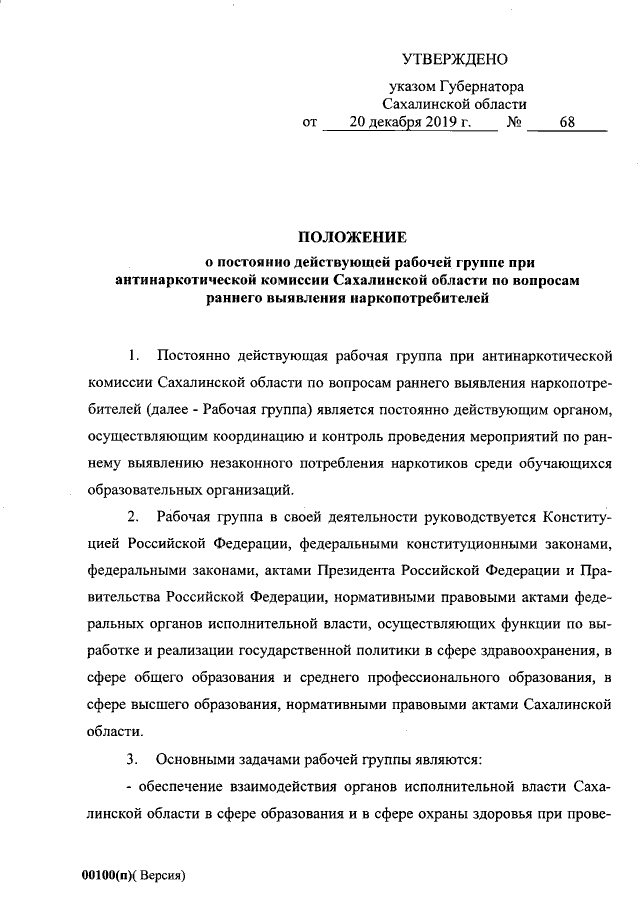 УТВЕРЖДЕНО

указом Губернатора
Сахалинской области
от 20 декабря 2019 г. № 68

ПОЛОЖЕНИЕ
о постоянно действующей рабочей группе при антинаркотической комиссии Сахалинской области по вопросам раннего выявления наркопотребителей

1. Постоянно действующая рабочая группа при антинаркотической комиссии Сахалинской области по вопросам раннего выявления наркопотребителей (далее - Рабочая группа) является постоянно действующим органом, осуществляющим координацию и контроль проведения мероприятий по раннему выявлению незаконного потребления наркотиков среди обучающихся образовательных организаций.

2. Рабочая группа в своей деятельности руководствуется Конституцией Российской Федерации, федеральными конституционными законами, федеральными законами, актами Президента Российской Федерации и Правительства Российской Федерации, нормативными правовыми актами федеральных органов исполнительной власти, осуществляющих функции по выработке и реализации государственной политики в сфере здравоохранения, в сфере общего образования и среднего профессионального образования, в сфере высшего образования, нормативными правовыми актами Сахалинской области.

3. Основными задачами рабочей группы являются:

- обеспечение взаимодействия органов исполнительной власти Сахалинской области в сфере образования и в сфере охраны здоровья при прове-

00100(п)( Версия)